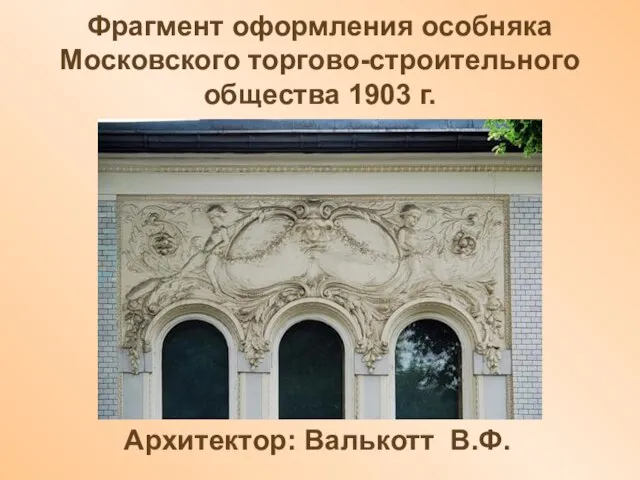 Фрагмент оформления особняка Московского торгово-строительного общества 1903 г.

Архитектор: Валькотт В.Ф.